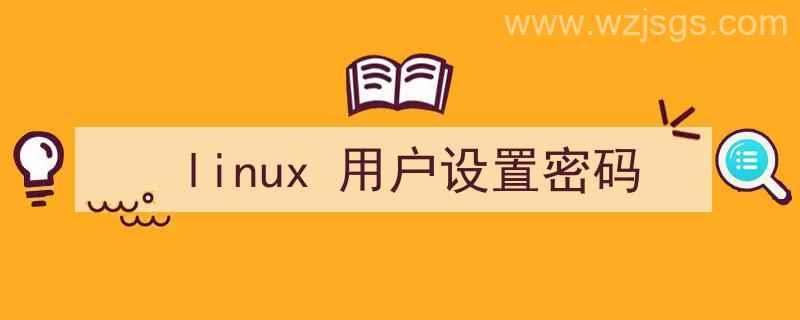 www.wzjsgs.com

linux 用户设置密码